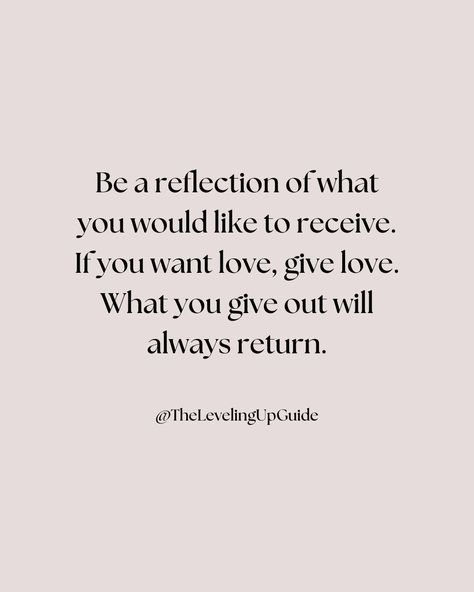 Be a reflection of what you would like to receive. If you want love, give love. What you give out will always return.

@TheLevelingUpGuide